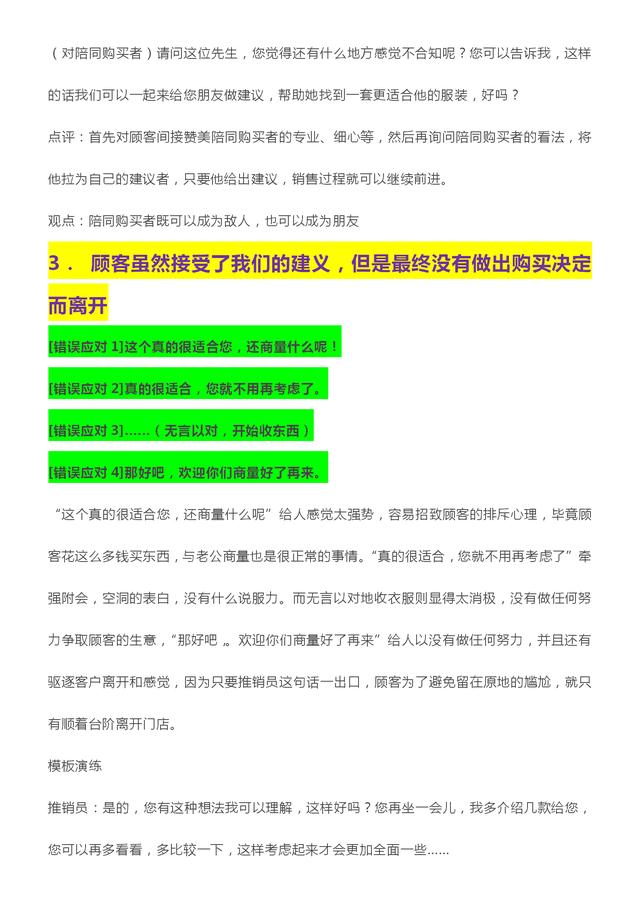 （对陪同购买者）请问这位先生，您觉得还有什么地方感觉不合知呢？您可以告诉我，这样的话我们可以一起来给您朋友做建议，帮助她找到一套更适合他的服装，好吗？

点评：首先对顾客间接赞美陪同购买者的专业、细心等，然后再询问陪同购买者的看法，将他拉为自己的建议者，只要他给出建议，销售过程就可以继续前进。

观点：陪同购买者既可以成为敌人，也可以成为朋友

3． 顾客虽然接受了我们的建议，但是最终没有做出购买决定而离开

[错误应对 1]这个真的很适合您，还商量什么呢！

[错误应对 2]真的很适合，您就不用再考虑了。

[错误应对 3]……（无言以对，开始收东西）

[错误应对 4]那好吧，欢迎你们商量好了再来。

“这个真的很适合您，还商量什么呢”给人感觉太强势，容易招致顾客的排斥心理，毕竟顾客花这么多钱买东西，与老公商量也是很正常的事情。“真的很适合，您就不用再考虑了”牵强附会，空洞的表白，没有什么说服力。而无言以对地收衣服则显得太消极，没有做任何努力争取顾客的生意，“那好吧，。欢迎你们商量好了再来”给人以没有做任何努力，并且还有驱逐客户离开和感觉，因为只要推销员这句话一出口，顾客为了避免留在原地的尴尬，就只有顺着台阶离开门店。

模板演练

推销员：是的，您有这种想法我可以理解，这样好吗？您再坐一会儿，我多介绍几款给您，您可以再多看看，多比较一下，这样考虑起来才会更加全面一些……